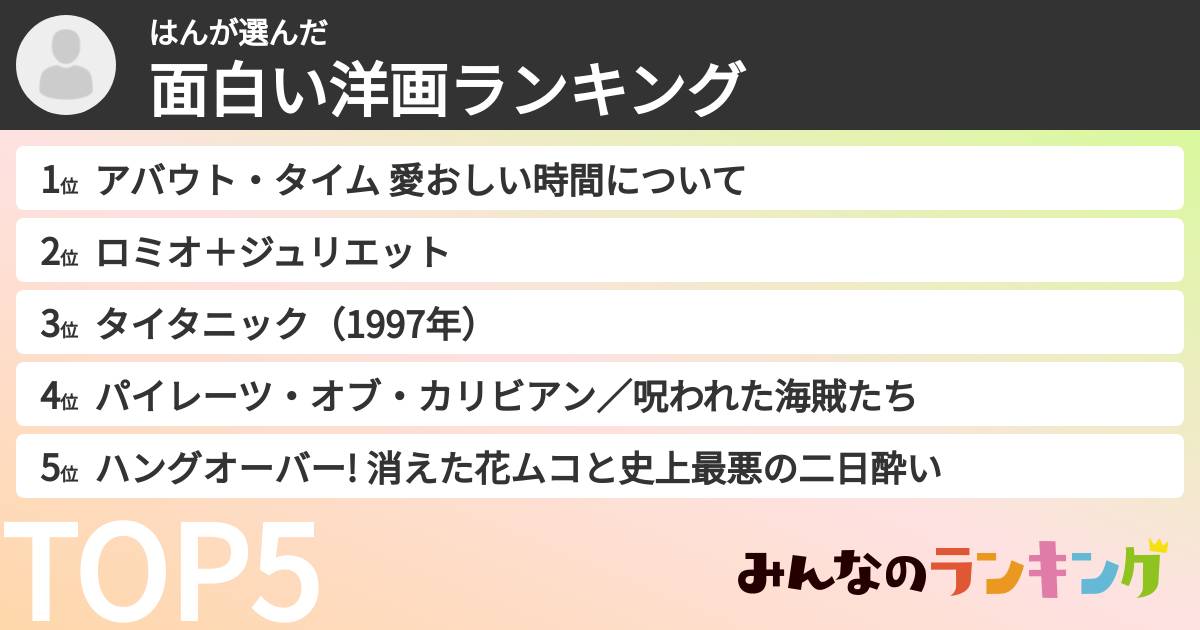 はんが選んだ
面白い洋画ランキング

1位 アバウト・タイム 愛おしい時間について

2位 ロミオ＋ジュリエット

3位 タイタニック（1997年）

4位 パイレーツ・オブ・カリビアン／呪われた海賊たち

5位 ハングオーバー! 消えた花ムコと史上最悪の二日酔い

TOP5

みんなのランキング